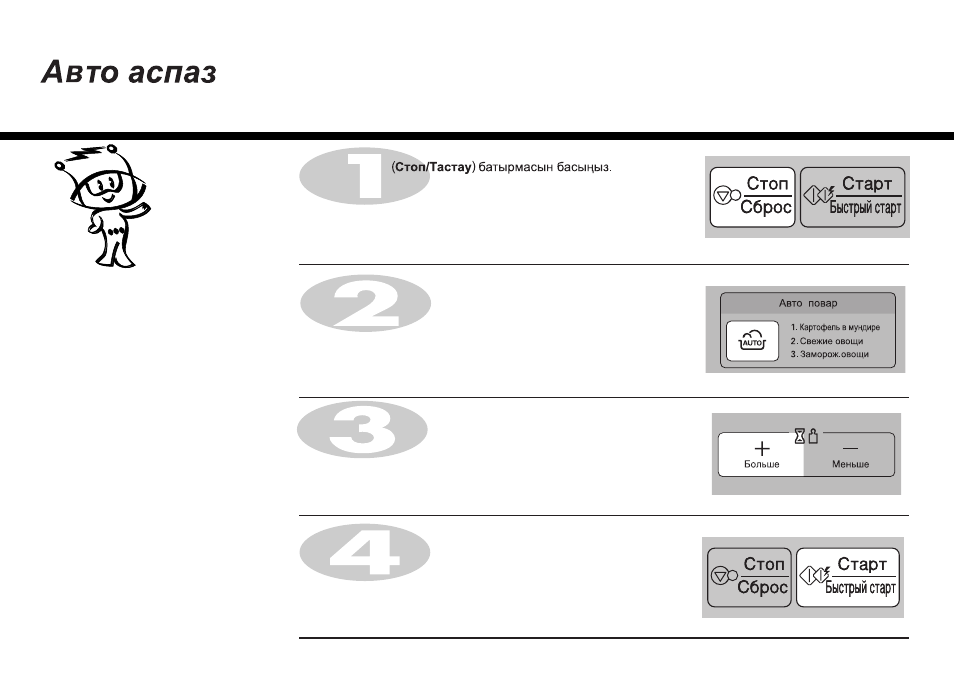 Авто аспаз

1

(Стоп/Тастау) батырмасын басыңыз.

Стоп
Сброс

Старт
Быстрый старт

2

Авто повар

AUTO

1. Картофель в мундире
2. Свежие овощи
3. Заморож.овощи

3

+
Больше

—
Меньше

4

Стоп
Сброс

Старт
Быстрый старт